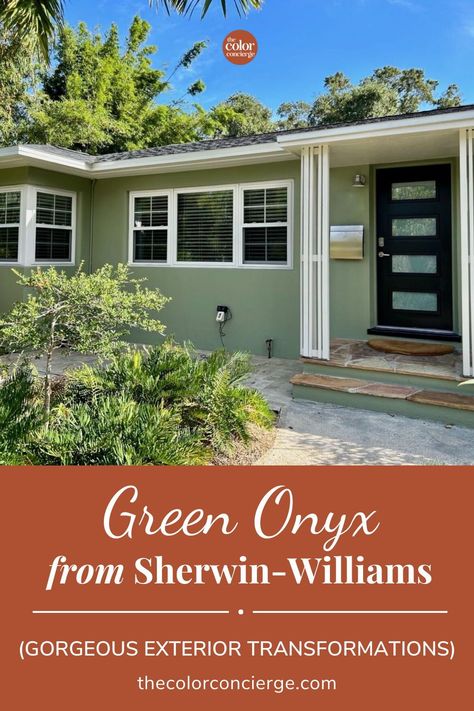 the color concierge

Green Onyx
from Sherwin-Williams

(GORGEOUS EXTERIOR TRANSFORMATIONS)

thecolorconcierge.com